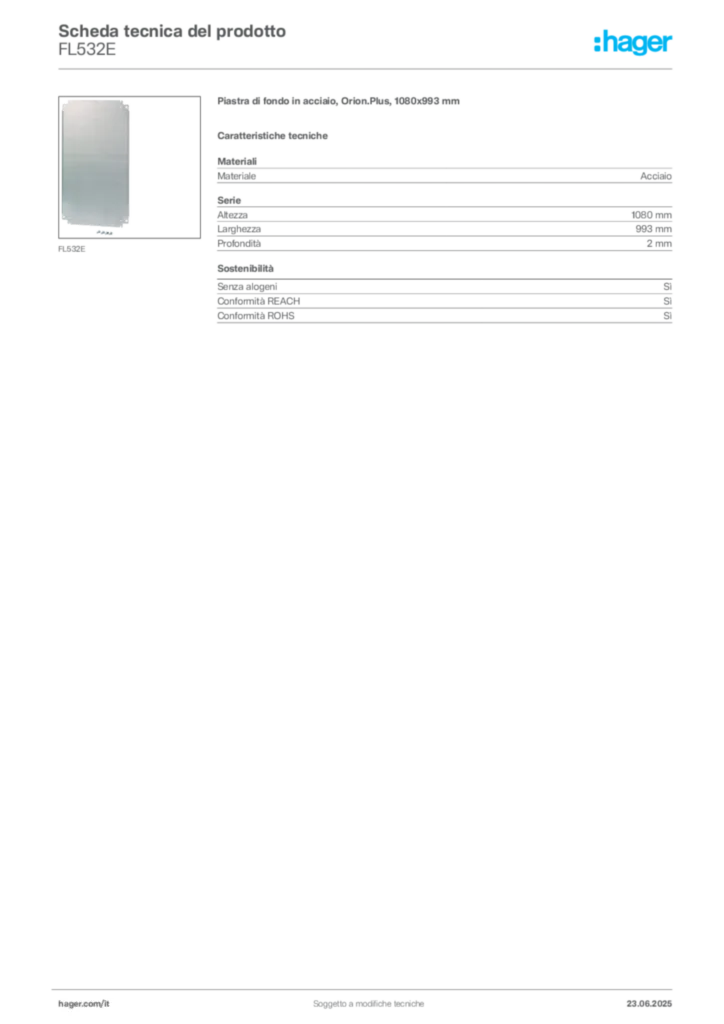 Scheda tecnica del prodotto
FL532E

:hager

FL532E

Piastra di fondo in acciaio, Orion.Plus, 1080x993 mm

Caratteristiche tecniche

Materiali

| Materiale | Acciaio |
|---|---|

Serie

| Altezza | 1080 mm |
|---|---|
| Larghezza | 993 mm |
| Profondità | 2 mm |

Sostenibilità

| Senza alogeni | Sì |
|---|---|
| Conformità REACH | Sì |
| Conformità ROHS | Sì |

hager.com/it Soggetto a modifiche tecniche 23.06.2025